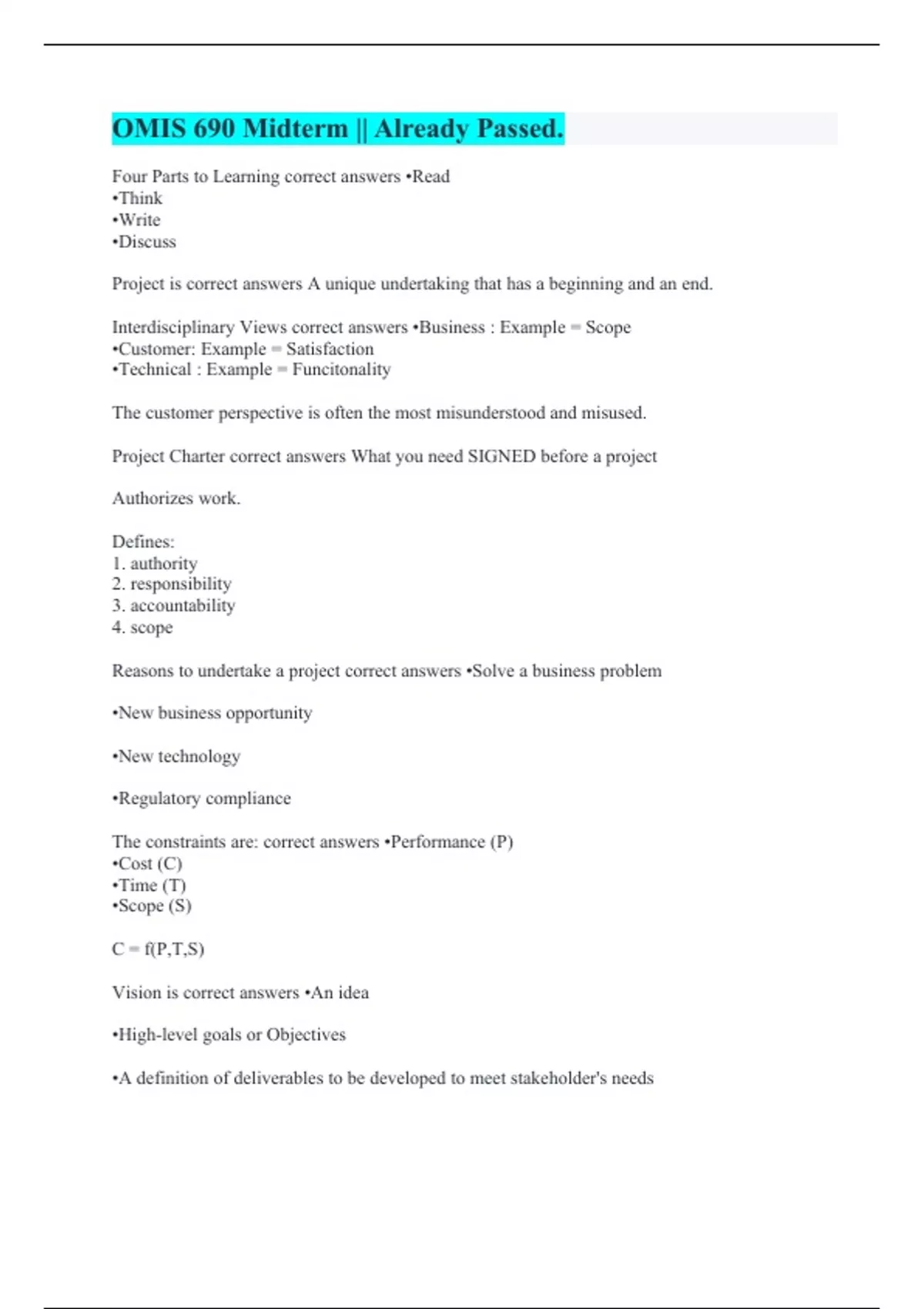 OMIS 690 Midterm || Already Passed.

Four Parts to Learning correct answers •Read
•Think
•Write
•Discuss

Project is correct answers A unique undertaking that has a beginning and an end.

Interdisciplinary Views correct answers •Business : Example = Scope
•Customer: Example = Satisfaction
•Technical : Example = Funcitonality

The customer perspective is often the most misunderstood and misused.

Project Charter correct answers What you need SIGNED before a project

Authorizes work.

Defines:
1. authority
2. responsibility
3. accountability
4. scope

Reasons to undertake a project correct answers •Solve a business problem

•New business opportunity

•New technology

•Regulatory compliance

The constraints are: correct answers •Performance (P)
•Cost (C)
•Time (T)
•Scope (S)

C = f(P,T,S)

Vision is correct answers •An idea

•High-level goals or Objectives

•A definition of deliverables to be developed to meet stakeholder's needs